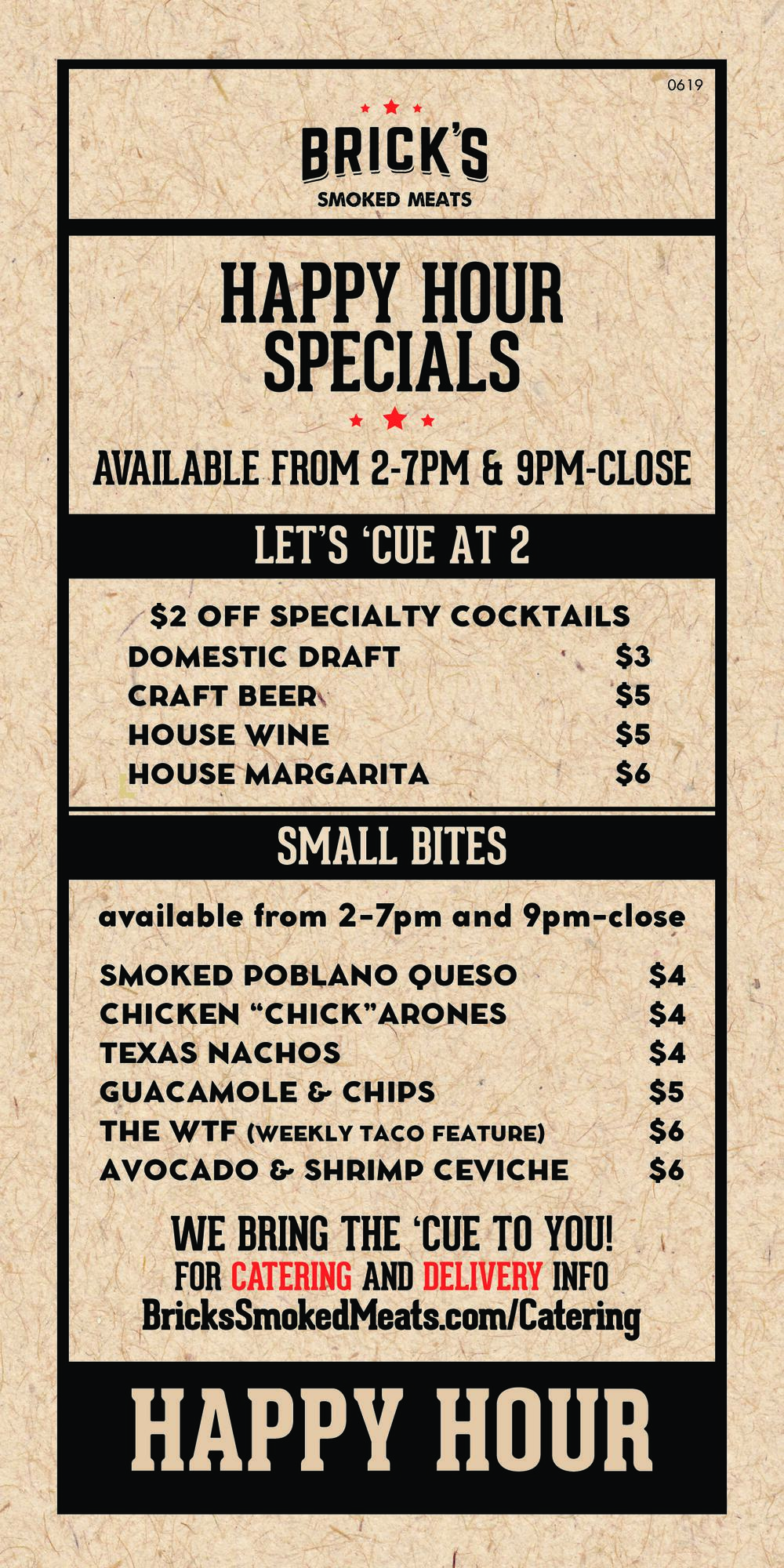 0619

BRICK'S
SMOKED MEATS

HAPPY HOUR SPECIALS

AVAILABLE FROM 2-7PM & 9PM-CLOSE

LET'S 'CUE AT 2

$2 OFF SPECIALTY COCKTAILS
DOMESTIC DRAFT $3
CRAFT BEER $5
HOUSE WINE $5
HOUSE MARGARITA $6

SMALL BITES

available from 2-7pm and 9pm-close

SMOKED POBLANO QUESO $4
CHICKEN "CHICK"ARONES $4
TEXAS NACHOS $4
GUACAMOLE & CHIPS $5
THE WTF (WEEKLY TACO FEATURE) $6
AVOCADO & SHRIMP CEVICHE $6

WE BRING THE 'CUE TO YOU!
FOR CATERING AND DELIVERY INFO
BricksSmokedMeats.com/Catering

HAPPY HOUR